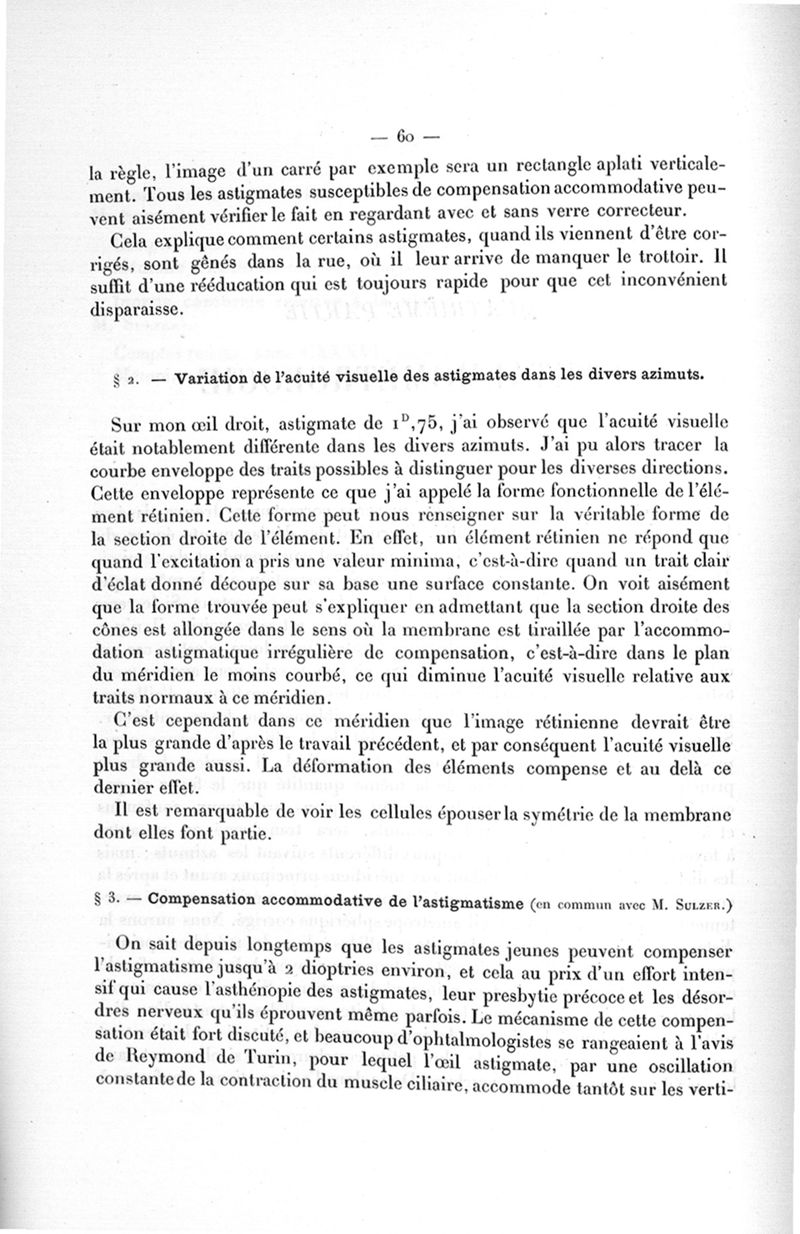 — 60 —

la règle, l'image d'un carré par exemple sera un rectangle aplati verticalement. Tous les astigmates susceptibles de compensation accommodative peuvent aisément vérifier le fait en regardant avec et sans verre correcteur.

Cela explique comment certains astigmates, quand ils viennent d'être corrigés, sont gênés dans la rue, où il leur arrive de manquer le trottoir. Il suffit d'une rééducation qui est toujours rapide pour que cet inconvénient disparaisse.

§ 2. — Variation de l'acuité visuelle des astigmates dans les divers azimuts.

Sur mon œil droit, astigmate de $1^D,75$, j'ai observé que l'acuité visuelle était notablement différente dans les divers azimuts. J'ai pu alors tracer la courbe enveloppe des traits possibles à distinguer pour les diverses directions. Cette enveloppe représente ce que j'ai appelé la forme fonctionnelle de l'élément rétinien. Cette forme peut nous renseigner sur la véritable forme de la section droite de l'élément. En effet, un élément rétinien ne répond que quand l'excitation a pris une valeur minima, c'est-à-dire quand un trait clair d'éclat donné découpe sur sa base une surface constante. On voit aisément que la forme trouvée peut s'expliquer en admettant que la section droite des cônes est allongée dans le sens où la membrane est tiraillée par l'accommodation astigmatique irrégulière de compensation, c'est-à-dire dans le plan du méridien le moins courbé, ce qui diminue l'acuité visuelle relative aux traits normaux à ce méridien.

C'est cependant dans ce méridien que l'image rétinienne devrait être la plus grande d'après le travail précédent, et par conséquent l'acuité visuelle plus grande aussi. La déformation des éléments compense et au delà ce dernier effet.

Il est remarquable de voir les cellules épouser la symétrie de la membrane dont elles font partie.

§ 3. — Compensation accommodative de l'astigmatisme (en commun avec M. Sulzer.)

On sait depuis longtemps que les astigmates jeunes peuvent compenser l'astigmatisme jusqu'à 2 dioptries environ, et cela au prix d'un effort intensif qui cause l'asthénopie des astigmates, leur presbytie précoce et les désordres nerveux qu'ils éprouvent même parfois. Le mécanisme de cette compensation était fort discuté, et beaucoup d'ophtalmologistes se rangeaient à l'avis de Reymond de Turin, pour lequel l'œil astigmate, par une oscillation constante de la contraction du muscle ciliaire, accommode tantôt sur les verti-